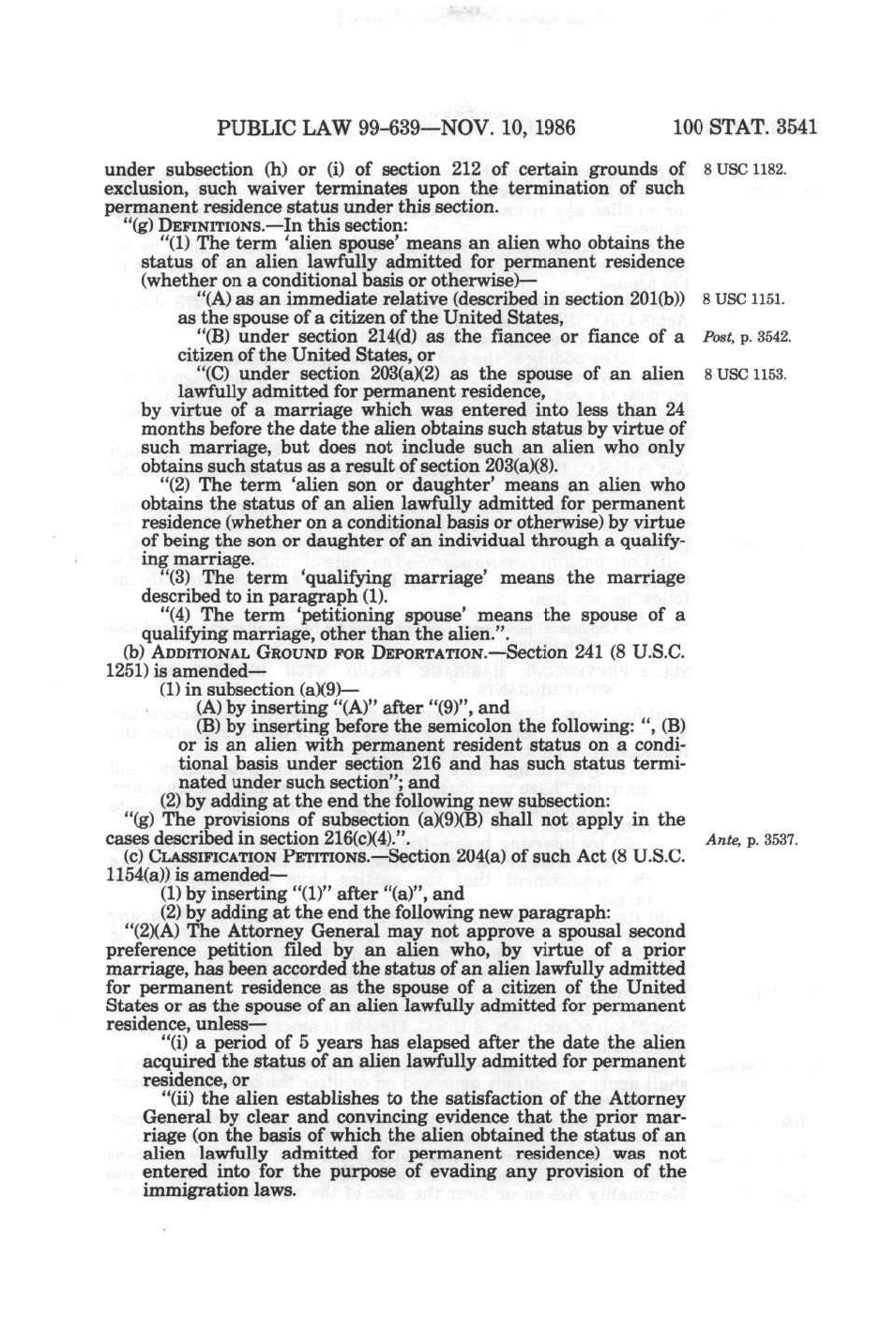 PUBLIC LAW 99-639—NOV. 10, 1986 100 STAT. 3541

under subsection (h) or (i) of section 212 of certain grounds of exclusion, such waiver terminates upon the termination of such permanent residence status under this section.

8 USC 1182.

"(g) DEFINITIONS.—In this section:

"(1) The term 'alien spouse' means an alien who obtains the status of an alien lawfully admitted for permanent residence (whether on a conditional basis or otherwise)—

"(A) as an immediate relative (described in section 201(b)) as the spouse of a citizen of the United States,

8 USC 1151.

"(B) under section 214(d) as the fiancee or fiance of a citizen of the United States, or

Post, p. 3542.

"(C) under section 203(a)(2) as the spouse of an alien lawfully admitted for permanent residence,

8 USC 1153.

by virtue of a marriage which was entered into less than 24 months before the date the alien obtains such status by virtue of such marriage, but does not include such an alien who only obtains such status as a result of section 203(a)(8).

"(2) The term 'alien son or daughter' means an alien who obtains the status of an alien lawfully admitted for permanent residence (whether on a conditional basis or otherwise) by virtue of being the son or daughter of an individual through a qualifying marriage.

"(3) The term 'qualifying marriage' means the marriage described to in paragraph (1).

"(4) The term 'petitioning spouse' means the spouse of a qualifying marriage, other than the alien.".

(b) ADDITIONAL GROUND FOR DEPORTATION.—Section 241 (8 U.S.C. 1251) is amended—

(1) in subsection (a)(9)—

(A) by inserting "(A)" after "(9)", and

(B) by inserting before the semicolon the following: ", (B) or is an alien with permanent resident status on a conditional basis under section 216 and has such status terminated under such section"; and

(2) by adding at the end the following new subsection:

"(g) The provisions of subsection (a)(9)(B) shall not apply in the cases described in section 216(c)(4).".

Ante, p. 3537.

(c) CLASSIFICATION PETITIONS.—Section 204(a) of such Act (8 U.S.C. 1154(a)) is amended—

(1) by inserting "(1)" after "(a)", and

(2) by adding at the end the following new paragraph:

"(2)(A) The Attorney General may not approve a spousal second preference petition filed by an alien who, by virtue of a prior marriage, has been accorded the status of an alien lawfully admitted for permanent residence as the spouse of a citizen of the United States or as the spouse of an alien lawfully admitted for permanent residence, unless—

"(i) a period of 5 years has elapsed after the date the alien acquired the status of an alien lawfully admitted for permanent residence, or

"(ii) the alien establishes to the satisfaction of the Attorney General by clear and convincing evidence that the prior marriage (on the basis of which the alien obtained the status of an alien lawfully admitted for permanent residence) was not entered into for the purpose of evading any provision of the immigration laws.